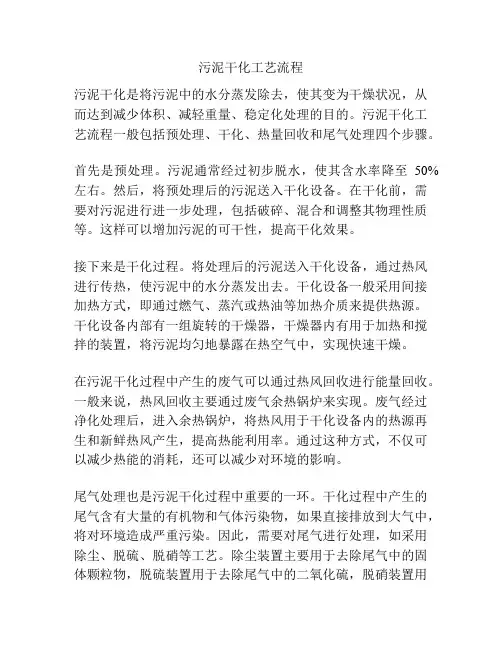 污泥干化工艺流程

污泥干化是将污泥中的水分蒸发除去，使其变为干燥状况，从而达到减少体积、减轻重量、稳定化处理的目的。污泥干化工艺流程一般包括预处理、干化、热量回收和尾气处理四个步骤。

首先是预处理。污泥通常经过初步脱水，使其含水率降至 50%左右。然后，将预处理后的污泥送入干化设备。在干化前，需要对污泥进行进一步处理，包括破碎、混合和调整其物理性质等。这样可以增加污泥的可干性，提高干化效果。

接下来是干化过程。将处理后的污泥送入干化设备，通过热风进行传热，使污泥中的水分蒸发出去。干化设备一般采用间接加热方式，即通过燃气、蒸汽或热油等加热介质来提供热源。干化设备内部有一组旋转的干燥器，干燥器内有用于加热和搅拌的装置，将污泥均匀地暴露在热空气中，实现快速干燥。

在污泥干化过程中产生的废气可以通过热风回收进行能量回收。一般来说，热风回收主要通过废气余热锅炉来实现。废气经过净化处理后，进入余热锅炉，将热风用于干化设备内的热源再生和新鲜热风产生，提高热能利用率。通过这种方式，不仅可以减少热能的消耗，还可以减少对环境的影响。

尾气处理也是污泥干化过程中重要的一环。干化过程中产生的尾气含有大量的有机物和气体污染物，如果直接排放到大气中，将对环境造成严重污染。因此，需要对尾气进行处理，如采用除尘、脱硫、脱硝等工艺。除尘装置主要用于去除尾气中的固体颗粒物，脱硫装置用于去除尾气中的二氧化硫，脱硝装置用